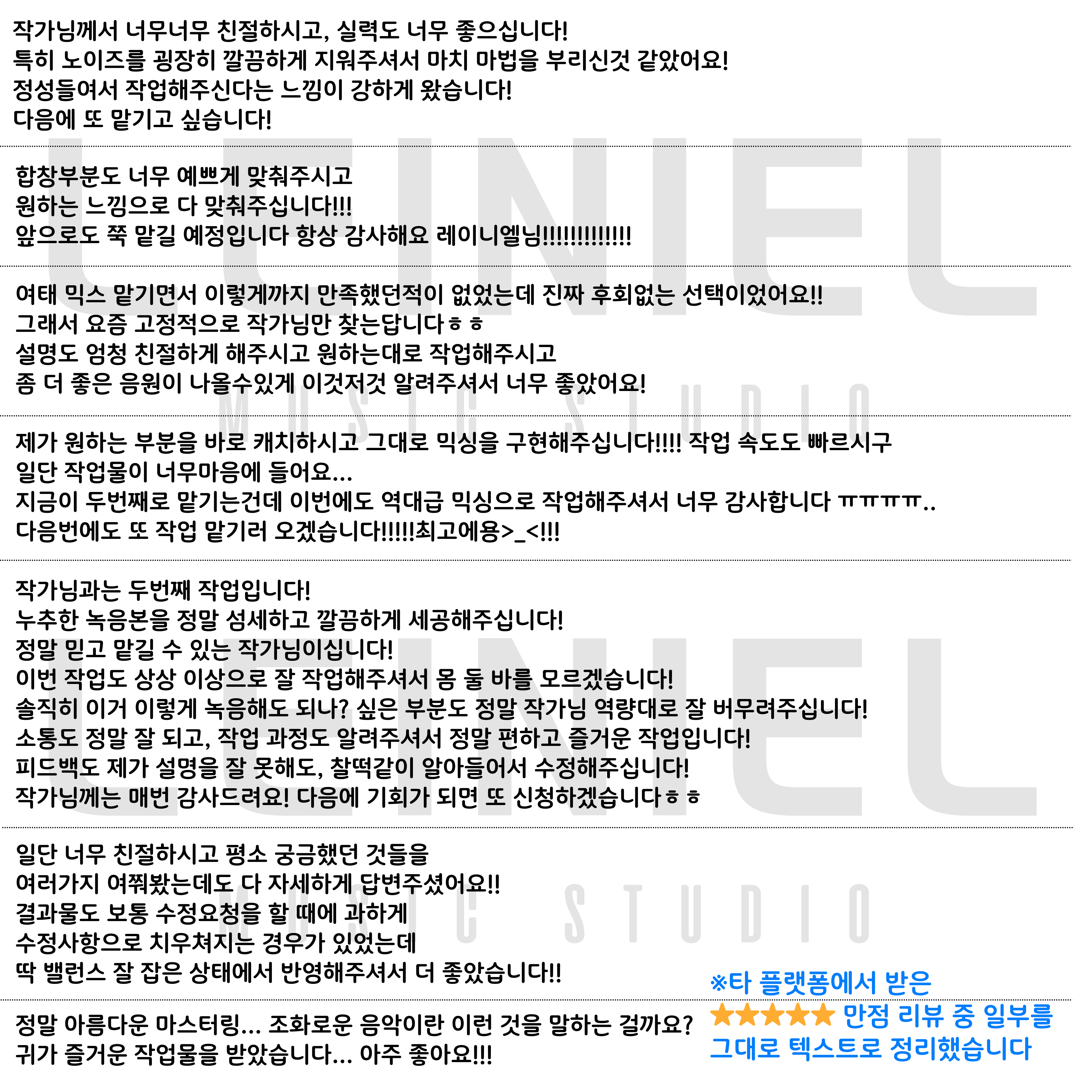 작가님께서 너무너무 친절하시고, 실력도 너무 좋으십니다!
특히 노이즈를 굉장히 깔끔하게 지워주셔서 마치 마법을 부리신것 같았어요!
정성들여서 작업해주신다는 느낌이 강하게 왔습니다!
다음에 또 맡기고 싶습니다!

합창부분도 너무 예쁘게 맞춰주시고
원하는 느낌으로 다 맞춰주십니다!!!
앞으로도 쭉 맡길 예정입니다 항상 감사해요 레이니엘님!!!!!!!!!!!!!

여태 믹스 맡기면서 이렇게까지 만족했던적이 없었는데 진짜 후회없는 선택이었어요!!
그래서 요즘 고정적으로 작가님만 찾는답니다ㅎㅎ
설명도 엄청 친절하게 해주시고 원하는대로 작업해주시고
좀 더 좋은 음원이 나올수있게 이것저것 알려주셔서 너무 좋았어요!

제가 원하는 부분을 바로 캐치하시고 그대로 믹싱을 구현해주십니다!!!! 작업 속도도 빠르시구
일단 작업물이 너무마음에 들어요...
지금이 두번째로 맡기는건데 이번에도 역대급 믹싱으로 작업해주셔서 너무 감사합니다 ㅠㅠㅠㅠ..
다음번에도 또 작업 맡기러 오겠습니다!!!!!최고에용>_<!!!

작가님과는 두번째 작업입니다!
누추한 녹음본을 정말 섬세하고 깔끔하게 세공해주십니다!
정말 믿고 맡길 수 있는 작가님이십니다!
이번 작업도 상상 이상으로 잘 작업해주셔서 몸 둘 바를 모르겠습니다!
솔직히 이거 이렇게 녹음해도 되나? 싶은 부분도 정말 작가님 역량대로 잘 버무려주십니다!
소통도 정말 잘 되고, 작업 과정도 알려주셔서 정말 편하고 즐거운 작업입니다!
피드백도 제가 설명을 잘 못해도, 찰떡같이 알아들어서 수정해주십니다!
작가님께는 매번 감사드려요! 다음에 기회가 되면 또 신청하겠습니다ㅎㅎ

일단 너무 친절하시고 평소 궁금했던 것들을
여러가지 여쭤봤는데도 다 자세하게 답변주셨어요!!
결과물도 보통 수정요청을 할 때에 과하게
수정사항으로 치우쳐지는 경우가 있었는데
딱 밸런스 잘 잡은 상태에서 반영해주셔서 더 좋았습니다!!

정말 아름다운 마스터링... 조화로운 음악이란 이런 것을 말하는 걸까요?
귀가 즐거운 작업물을 받았습니다... 아주 좋아요!!!

※타 플랫폼에서 받은
★★★★★ 만점 리뷰 중 일부를
그대로 텍스트로 정리했습니다

LEINIEL
MUSIC STUDIO